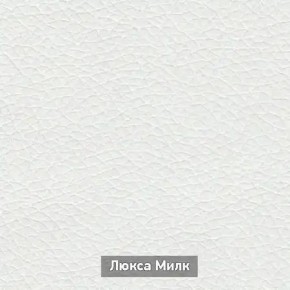 Люкса Милк